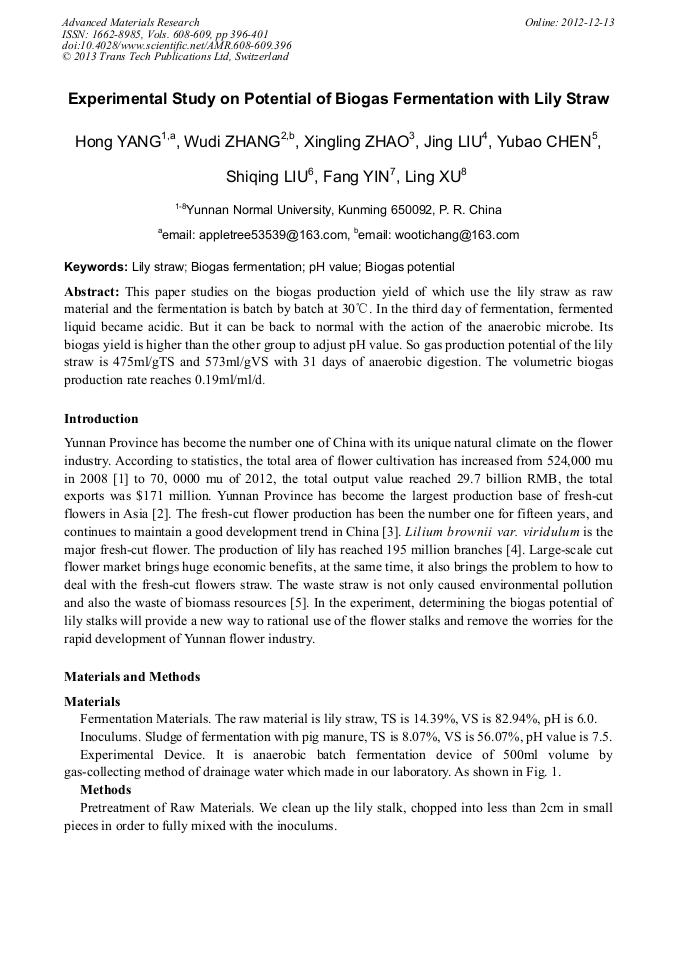 Advanced Materials Research
ISSN: 1662-8985, Vols. 608-609, pp 396-401
doi:10.4028/www.scientific.net/AMR.608-609.396
© 2013 Trans Tech Publications Ltd, Switzerland

Online: 2012-12-13

Experimental Study on Potential of Biogas Fermentation with Lily Straw

Hong YANG$^{1,a}$, Wudi ZHANG$^{2,b}$, Xingling ZHAO$^{3}$, Jing LIU$^{4}$, Yubao CHEN$^{5}$, Shiqing LIU$^{6}$, Fang YIN$^{7}$, Ling XU$^{8}$

$^{1-8}$Yunnan Normal University, Kunming 650092, P. R. China

$^{a}$email: appletree53539@163.com, $^{b}$email: wootichang@163.com

Keywords: Lily straw; Biogas fermentation; pH value; Biogas potential

Abstract: This paper studies on the biogas production yield of which use the lily straw as raw material and the fermentation is batch by batch at 30℃. In the third day of fermentation, fermented liquid became acidic. But it can be back to normal with the action of the anaerobic microbe. Its biogas yield is higher than the other group to adjust pH value. So gas production potential of the lily straw is 475ml/gTS and 573ml/gVS with 31 days of anaerobic digestion. The volumetric biogas production rate reaches 0.19ml/ml/d.

Introduction

Yunnan Province has become the number one of China with its unique natural climate on the flower industry. According to statistics, the total area of flower cultivation has increased from 524,000 mu in 2008 [1] to 70, 0000 mu of 2012, the total output value reached 29.7 billion RMB, the total exports was $171 million. Yunnan Province has become the largest production base of fresh-cut flowers in Asia [2]. The fresh-cut flower production has been the number one for fifteen years, and continues to maintain a good development trend in China [3]. Lilium brownii var. viridulum is the major fresh-cut flower. The production of lily has reached 195 million branches [4]. Large-scale cut flower market brings huge economic benefits, at the same time, it also brings the problem to how to deal with the fresh-cut flowers straw. The waste straw is not only caused environmental pollution and also the waste of biomass resources [5]. In the experiment, determining the biogas potential of lily stalks will provide a new way to rational use of the flower stalks and remove the worries for the rapid development of Yunnan flower industry.

Materials and Methods

Materials

Fermentation Materials. The raw material is lily straw, TS is 14.39%, VS is 82.94%, pH is 6.0.

Inoculums. Sludge of fermentation with pig manure, TS is 8.07%, VS is 56.07%, pH value is 7.5.

Experimental Device. It is anaerobic batch fermentation device of 500ml volume by gas-collecting method of drainage water which made in our laboratory. As shown in Fig. 1.

Methods

Pretreatment of Raw Materials. We clean up the lily stalk, chopped into less than 2cm in small pieces in order to fully mixed with the inoculums.